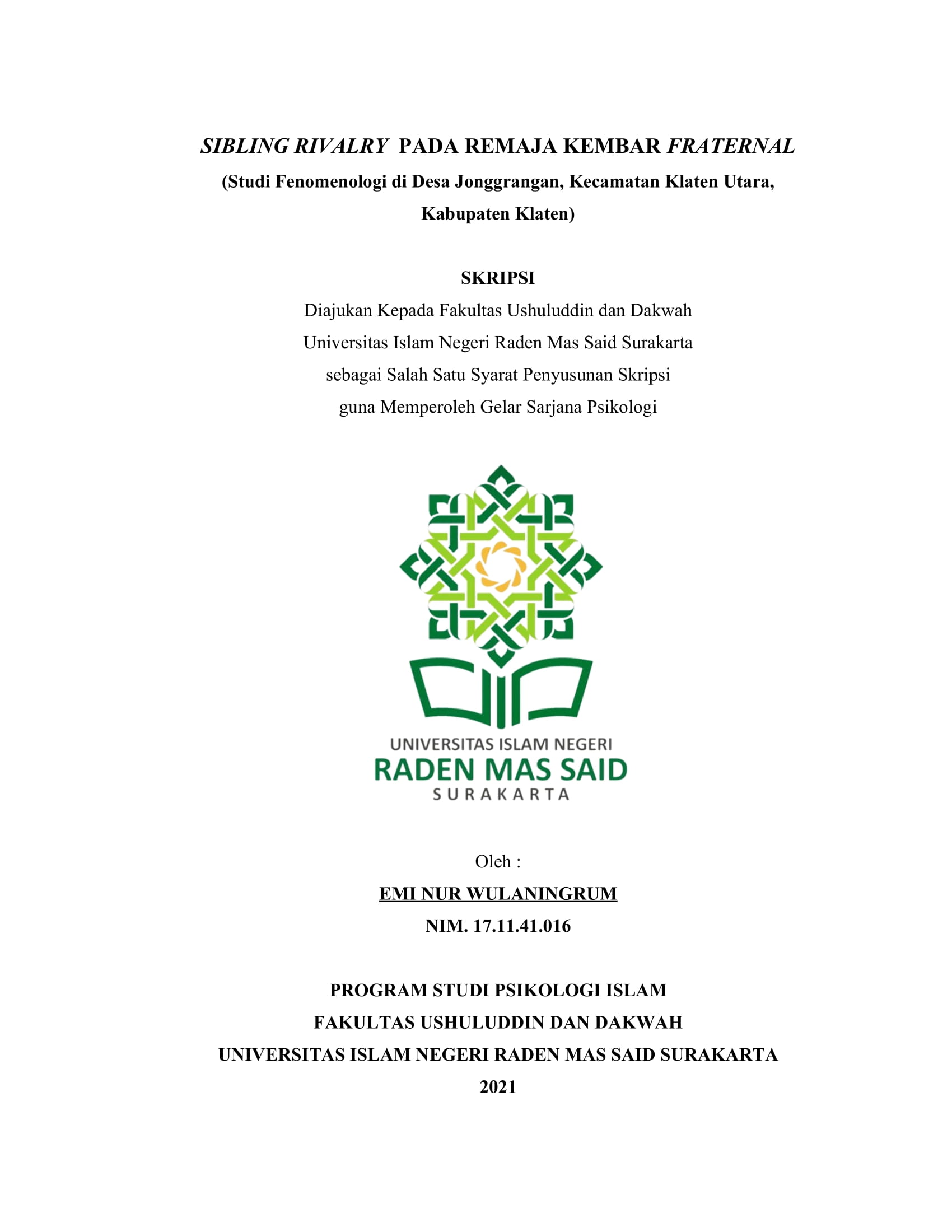 SIBLING RIVALRY PADA REMAJA KEMBAR FRATERNAL
(Studi Fenomenologi di Desa Jonggrangan, Kecamatan Klaten Utara, Kabupaten Klaten)

SKRIPSI
Diajukan Kepada Fakultas Ushuluddin dan Dakwah
Universitas Islam Negeri Raden Mas Said Surakarta
sebagai Salah Satu Syarat Penyusunan Skripsi
guna Memperoleh Gelar Sarjana Psikologi

UNIVERSITAS ISLAM NEGERI
RADEN MAS SAID
SURAKARTA

Oleh :
EMI NUR WULANINGRUM
NIM. 17.11.41.016

PROGRAM STUDI PSIKOLOGI ISLAM
FAKULTAS USHULUDDIN DAN DAKWAH
UNIVERSITAS ISLAM NEGERI RADEN MAS SAID SURAKARTA
2021